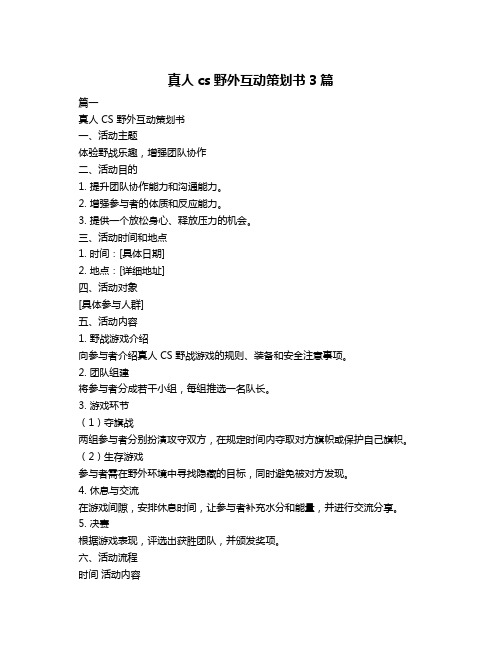 真人 cs 野外互动策划书 3 篇

篇一

真人 CS 野外互动策划书

一、活动主题

体验野战乐趣，增强团队协作

二、活动目的

1. 提升团队协作能力和沟通能力。

2. 增强参与者的体质和反应能力。

3. 提供一个放松身心、释放压力的机会。

三、活动时间和地点

1. 时间：[具体日期]

2. 地点：[详细地址]

四、活动对象

[具体参与人群]

五、活动内容

1. 野战游戏介绍

向参与者介绍真人 CS 野战游戏的规则、装备和安全注意事项。

2. 团队组建

将参与者分成若干小组，每组推选一名队长。

3. 游戏环节

（1）夺旗战

两组参与者分别扮演攻守双方，在规定时间内夺取对方旗帜或保护自己旗帜。

（2）生存游戏

参与者需在野外环境中寻找隐藏的目标，同时避免被对方发现。

4. 休息与交流

在游戏间隙，安排休息时间，让参与者补充水分和能量，并进行交流分享。

5. 决赛

根据游戏表现，评选出获胜团队，并颁发奖项。

六、活动流程

时间 活动内容